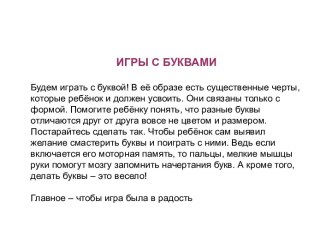 ИГРЫ С БУКВАМИ

Будем играть с буквой! В её образе есть существенные черты, которые ребёнок и должен усвоить. Они связаны только с формой. Помогите ребёнку понять, что разные буквы отличаются друг от друга вовсе не цветом и размером. Постарайтесь сделать так. Чтобы ребёнок сам выявил желание смастерить буквы и поиграть с ними. Ведь если включается его моторная память, то пальцы, мелкие мышцы руки помогут мозгу запомнить начертания букв. А кроме того, делать буквы – это весело!

Главное – чтобы игра была в радость